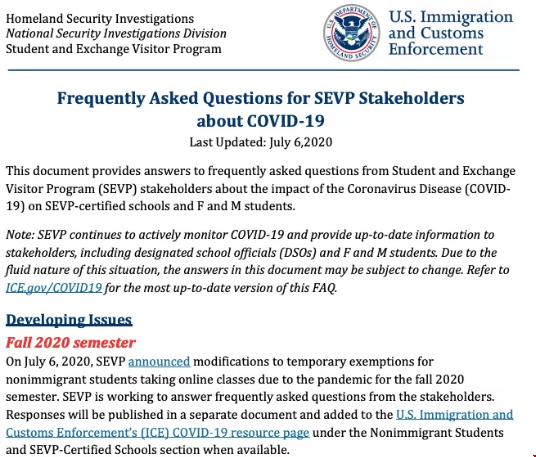 Homeland Security Investigations
National Security Investigations Division
Student and Exchange Visitor Program

U.S. DEPARTMENT OF HOMELAND SECURITY

U.S. Immigration and Customs Enforcement

Frequently Asked Questions for SEVP Stakeholders about COVID-19

Last Updated: July 6,2020

This document provides answers to frequently asked questions from Student and Exchange Visitor Program (SEVP) stakeholders about the impact of the Coronavirus Disease (COVID-19) on SEVP-certified schools and F and M students.

Note: SEVP continues to actively monitor COVID-19 and provide up-to-date information to stakeholders, including designated school officials (DSOs) and F and M students. Due to the fluid nature of this situation, the answers in this document may be subject to change. Refer to ICE.gov/COVID19 for the most up-to-date version of this FAQ.

Developing Issues

Fall 2020 semester

On July 6, 2020, SEVP announced modifications to temporary exemptions for nonimmigrant students taking online classes due to the pandemic for the fall 2020 semester. SEVP is working to answer frequently asked questions from the stakeholders. Responses will be published in a separate document and added to the U.S. Immigration and Customs Enforcement's (ICE) COVID-19 resource page under the Nonimmigrant Students and SEVP-Certified Schools section when available.